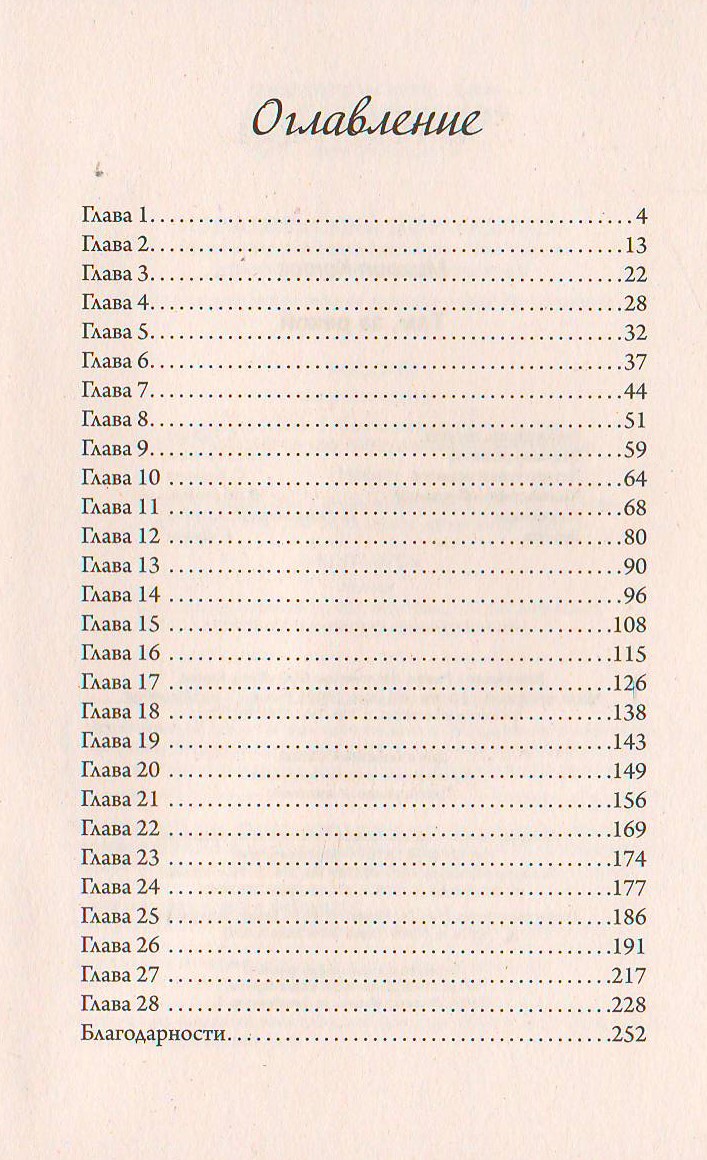 Оглавление

Глава 1 4
Глава 2 13
Глава 3 22
Глава 4 28
Глава 5 32
Глава 6 37
Глава 7 44
Глава 8 51
Глава 9 59
Глава 10 64
Глава 11 68
Глава 12 80
Глава 13 90
Глава 14 96
Глава 15 108
Глава 16 115
Глава 17 126
Глава 18 138
Глава 19 143
Глава 20 149
Глава 21 156
Глава 22 169
Глава 23 174
Глава 24 177
Глава 25 186
Глава 26 191
Глава 27 217
Глава 28 228
Благодарности 252